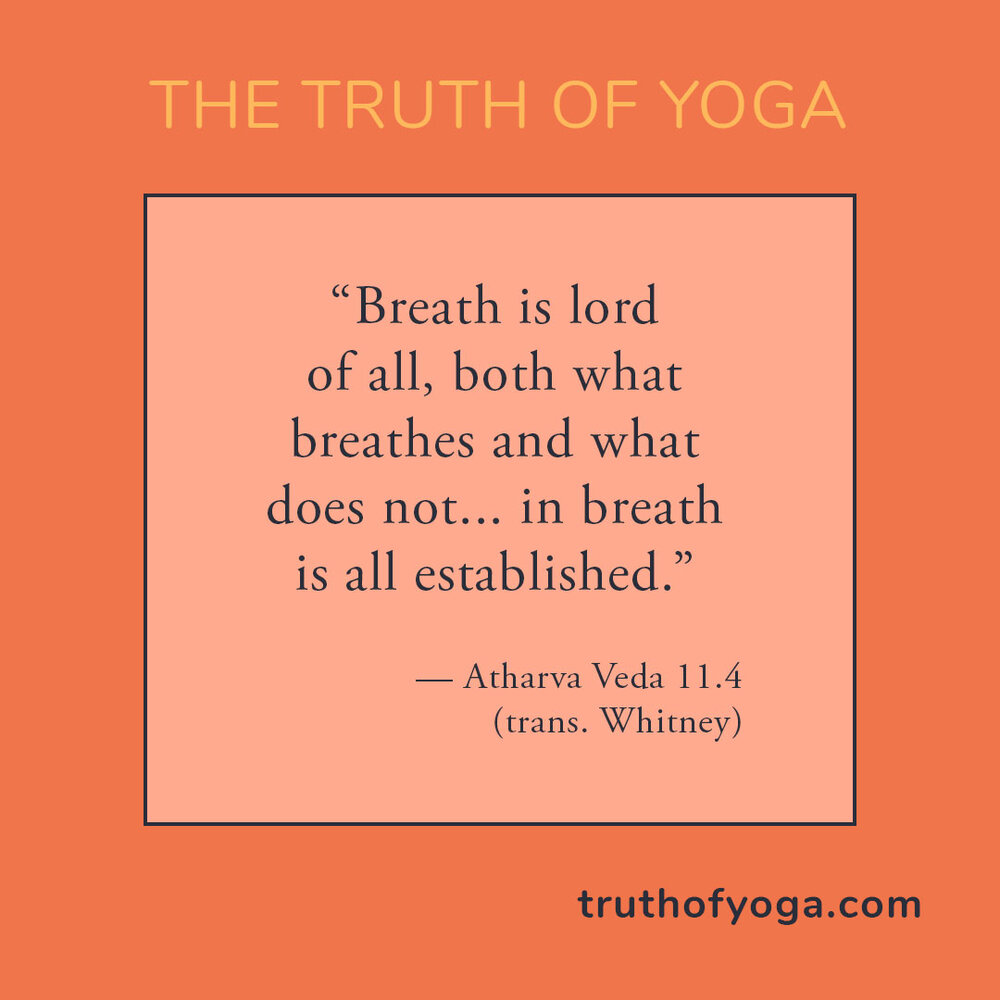 THE TRUTH OF YOGA

“Breath is lord of all, both what breathes and what does not... in breath is all established.”

— Atharva Veda 11.4
(trans. Whitney)

truthofyoga.com